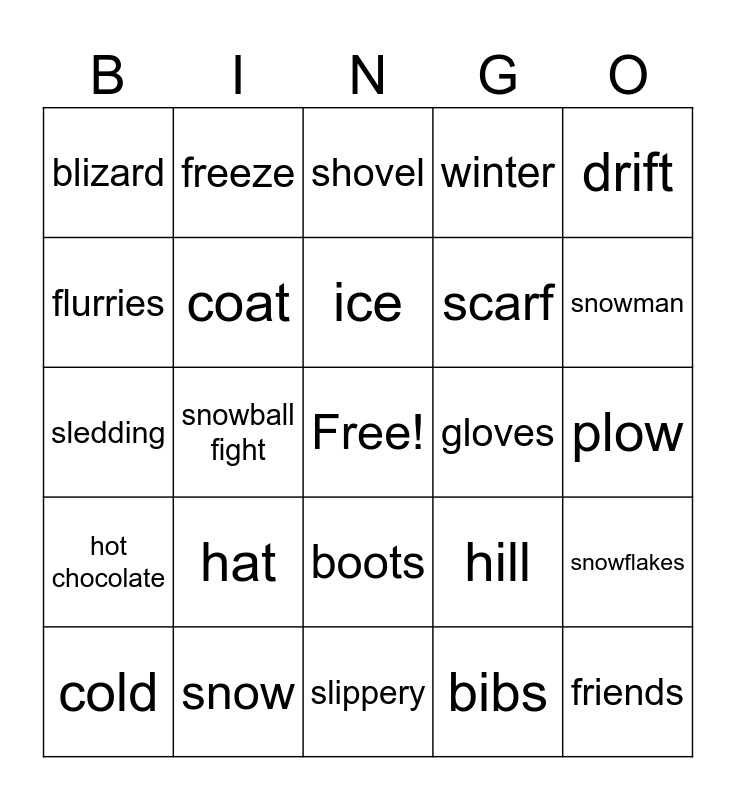 | B | I | N | G | O |
|---|---|---|---|---|
| blizard | freeze | shovel | winter | drift |
| flurries | coat | ice | scarf | snowman |
| sledding | snowball fight | Free! | gloves | plow |
| hot chocolate | hat | boots | hill | snowflakes |
| cold | snow | slippery | bibs | friends |